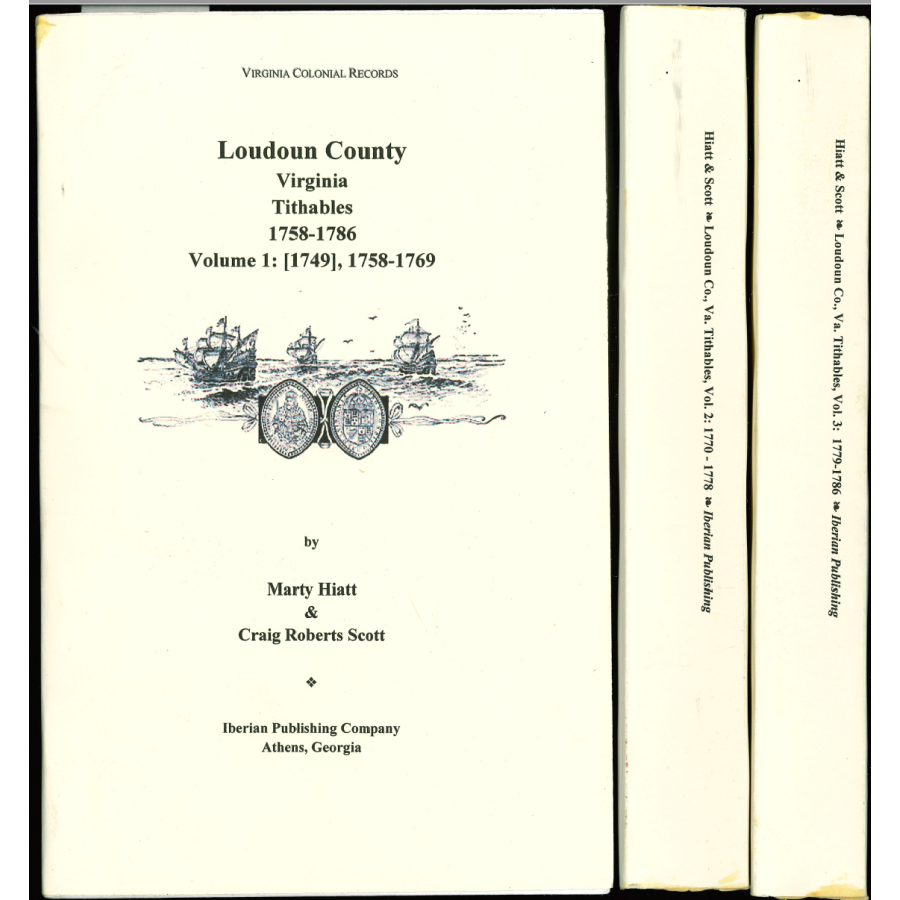 VIRGINIA COLONIAL RECORDS

Loudoun County
Virginia
Tithables
1758-1786
Volume 1: [1749], 1758-1769

by

Marty Hiatt
&
Craig Roberts Scott

❖

Iberian Publishing Company
Athens, Georgia

Hiatt & Scott ❧ Loudoun Co., Va. Tithables, Vol. 2: 1770 - 1778 ❧ Iberian Publishing

Hiatt & Scott ❧ Loudoun Co., Va. Tithables, Vol. 3: 1779-1786 ❧ Iberian Publishing